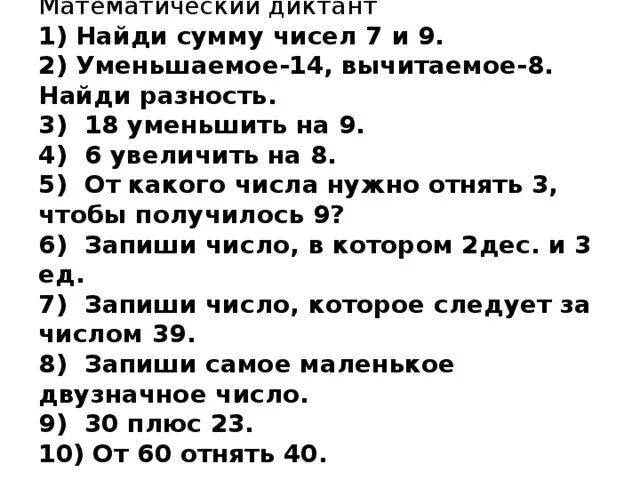 Математический диктант
1) Найди сумму чисел 7 и 9.
2) Уменьшаемое-14, вычитаемое-8. Найди разность.
3) 18 уменьшить на 9.
4) 6 увеличить на 8.
5) От какого числа нужно отнять 3, чтобы получилось 9?
6) Запиши число, в котором 2дес. и 3 ед.
7) Запиши число, которое следует за числом 39.
8) Запиши самое маленькое двузначное число.
9) 30 плюс 23.
10) От 60 отнять 40.